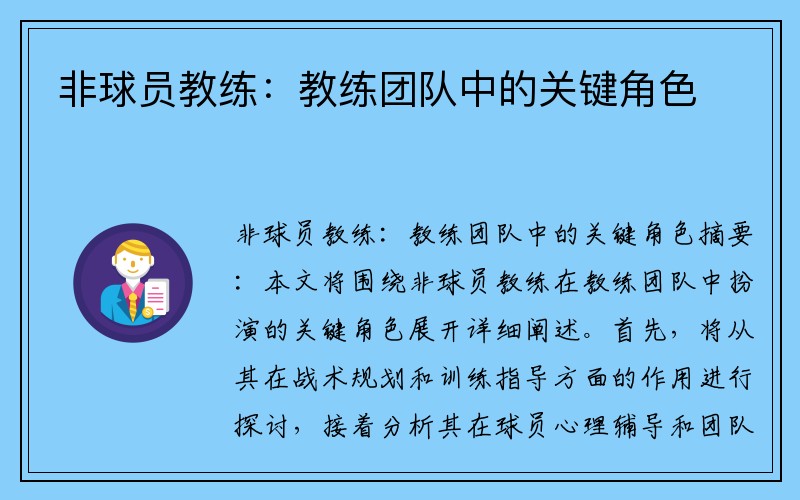 非球员教练：教练团队中的关键角色

非球员教练：教练团队中的关键角色摘要：本文将围绕非球员教练在教练团队中扮演的关键角色展开详细阐述。首先，将从其在战术规划和训练指导方面的作用进行探讨，接着分析其在球员心理辅导和团队